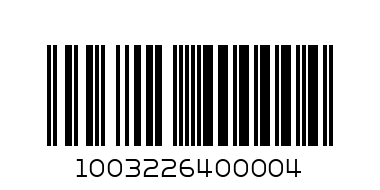 1003226400004